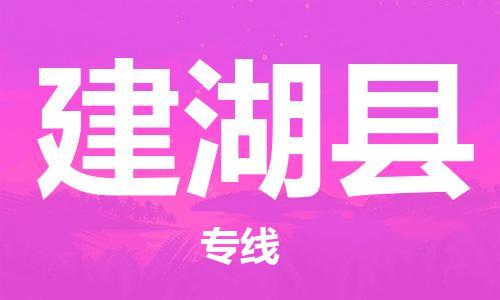 建湖县

专线